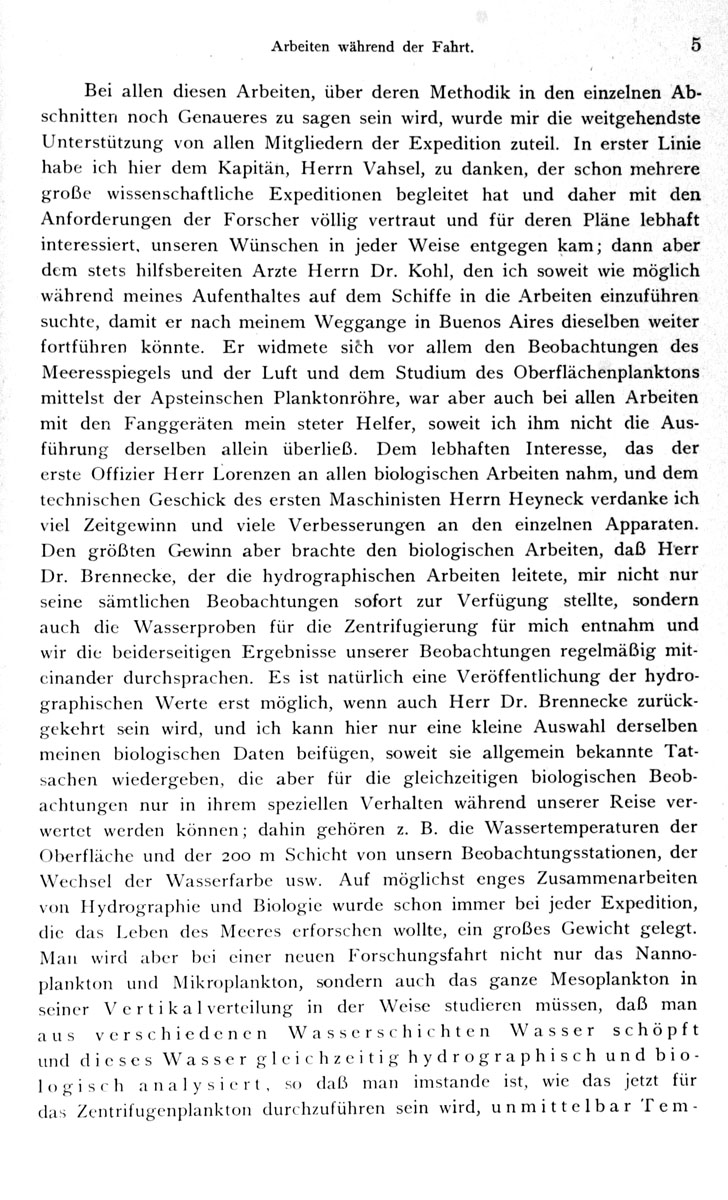 Arbeiten während der Fahrt. 5

Bei allen diesen Arbeiten, über deren Methodik in den einzelnen Abschnitten noch Genaueres zu sagen sein wird, wurde mir die weitgehendste Unterstützung von allen Mitgliedern der Expedition zuteil. In erster Linie habe ich hier dem Kapitän, Herrn Vahsel, zu danken, der schon mehrere große wissenschaftliche Expeditionen begleitet hat und daher mit den Anforderungen der Forscher völlig vertraut und für deren Pläne lebhaft interessiert, unseren Wünschen in jeder Weise entgegen kam; dann aber dem stets hilfsbereiten Arzte Herrn Dr. Kohl, den ich soweit wie möglich während meines Aufenthaltes auf dem Schiffe in die Arbeiten einzuführen suchte, damit er nach meinem Weggange in Buenos Aires dieselben weiter fortführen könnte. Er widmete sich vor allem den Beobachtungen des Meeresspiegels und der Luft und dem Studium des Oberflächenplanktons mittelst der Apsteinschen Planktonröhre, war aber auch bei allen Arbeiten mit den Fanggeräten mein steter Helfer, soweit ich ihm nicht die Ausführung derselben allein überließ. Dem lebhaften Interesse, das der erste Offizier Herr Lorenzen an allen biologischen Arbeiten nahm, und dem technischen Geschick des ersten Maschinisten Herrn Heyneck verdanke ich viel Zeitgewinn und viele Verbesserungen an den einzelnen Apparaten. Den größten Gewinn aber brachte den biologischen Arbeiten, daß Herr Dr. Brennecke, der die hydrographischen Arbeiten leitete, mir nicht nur seine sämtlichen Beobachtungen sofort zur Verfügung stellte, sondern auch die Wasserproben für die Zentrifugierung für mich entnahm und wir die beiderseitigen Ergebnisse unserer Beobachtungen regelmäßig miteinander durchsprachen. Es ist natürlich eine Veröffentlichung der hydrographischen Werte erst möglich, wenn auch Herr Dr. Brennecke zurückgekehrt sein wird, und ich kann hier nur eine kleine Auswahl derselben meinen biologischen Daten beifügen, soweit sie allgemein bekannte Tatsachen wiedergeben, die aber für die gleichzeitigen biologischen Beobachtungen nur in ihrem speziellen Verhalten während unserer Reise verwertet werden können; dahin gehören z. B. die Wassertemperaturen der Oberfläche und der 200 m Schicht von unsern Beobachtungsstationen, der Wechsel der Wasserfarbe usw. Auf möglichst enges Zusammenarbeiten von Hydrographie und Biologie wurde schon immer bei jeder Expedition, die das Leben des Meeres erforschen wollte, ein großes Gewicht gelegt. Man wird aber bei einer neuen Forschungsfahrt nicht nur das Nannoplankton und Mikroplankton, sondern auch das ganze Mesoplankton in seiner Vertikalverteilung in der Weise studieren müssen, daß man aus verschiedenen Wasserschichten Wasser schöpft und dieses Wasser gleichzeitig hydrographisch und biologisch analysiert, so daß man imstande ist, wie das jetzt für das Zentrifugenplankton durchzuführen sein wird, unmittelbar Tem-